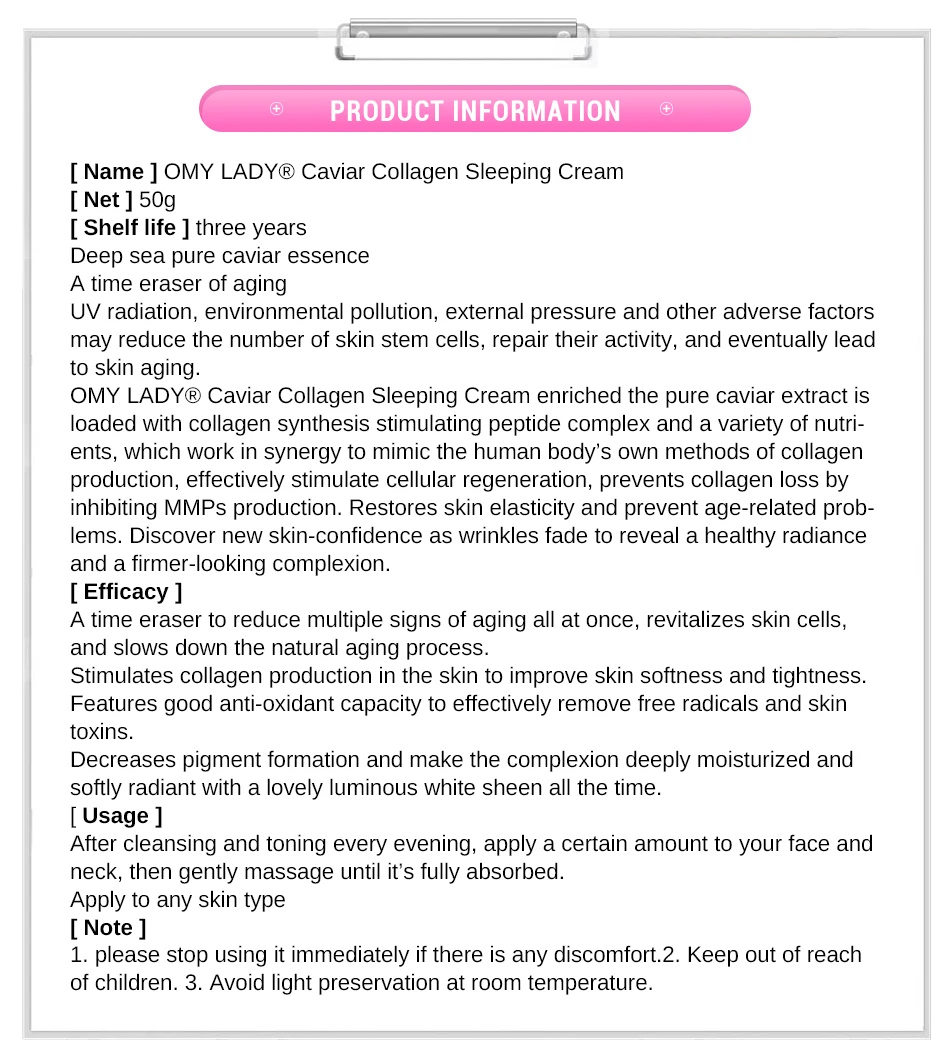 PRODUCT INFORMATION

[ Name ] OMY LADY® Caviar Collagen Sleeping Cream
[ Net ] 50g
[ Shelf life ] three years
Deep sea pure caviar essence
A time eraser of aging
UV radiation, environmental pollution, external pressure and other adverse factors may reduce the number of skin stem cells, repair their activity, and eventually lead to skin aging.
OMY LADY® Caviar Collagen Sleeping Cream enriched the pure caviar extract is loaded with collagen synthesis stimulating peptide complex and a variety of nutrients, which work in synergy to mimic the human body's own methods of collagen production, effectively stimulate cellular regeneration, prevents collagen loss by inhibiting MMPs production. Restores skin elasticity and prevent age-related problems. Discover new skin-confidence as wrinkles fade to reveal a healthy radiance and a firmer-looking complexion.
[ Efficacy ]
A time eraser to reduce multiple signs of aging all at once, revitalizes skin cells, and slows down the natural aging process.
Stimulates collagen production in the skin to improve skin softness and tightness.
Features good anti-oxidant capacity to effectively remove free radicals and skin toxins.
Decreases pigment formation and make the complexion deeply moisturized and softly radiant with a lovely luminous white sheen all the time.
[ Usage ]
After cleansing and toning every evening, apply a certain amount to your face and neck, then gently massage until it's fully absorbed.
Apply to any skin type
[ Note ]
1. please stop using it immediately if there is any discomfort.2. Keep out of reach of children. 3. Avoid light preservation at room temperature.